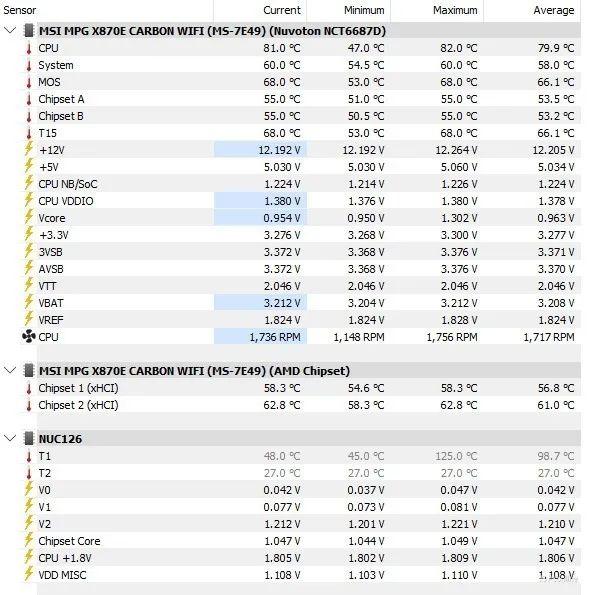 | Sensor | Current | Minimum | Maximum | Average |
|---|---|---|---|---|
| MSI MPG X870E CARBON WIFI (MS-7E49) (Nuvoton NCT6687D) | | | | |
| CPU | 81.0 °C | 47.0 °C | 82.0 °C | 79.9 °C |
| System | 60.0 °C | 54.5 °C | 60.0 °C | 58.0 °C |
| MOS | 68.0 °C | 53.0 °C | 68.0 °C | 66.1 °C |
| Chipset A | 55.0 °C | 51.0 °C | 55.0 °C | 53.5 °C |
| Chipset B | 55.0 °C | 50.5 °C | 55.0 °C | 53.2 °C |
| T15 | 68.0 °C | 53.0 °C | 68.0 °C | 66.1 °C |
| +12V | 12.192 V | 12.192 V | 12.264 V | 12.205 V |
| +5V | 5.030 V | 5.030 V | 5.060 V | 5.034 V |
| CPU NB/SoC | 1.224 V | 1.214 V | 1.226 V | 1.224 V |
| CPU VDDIO | 1.380 V | 1.376 V | 1.380 V | 1.378 V |
| Vcore | 0.954 V | 0.950 V | 1.302 V | 0.963 V |
| +3.3V | 3.276 V | 3.268 V | 3.300 V | 3.277 V |
| 3VSB | 3.372 V | 3.368 V | 3.376 V | 3.371 V |
| AVSB | 3.372 V | 3.368 V | 3.376 V | 3.370 V |
| VTT | 2.046 V | 2.046 V | 2.046 V | 2.046 V |
| VBAT | 3.212 V | 3.204 V | 3.212 V | 3.208 V |
| VREF | 1.824 V | 1.824 V | 1.828 V | 1.824 V |
| CPU | 1,736 RPM | 1,148 RPM | 1,756 RPM | 1,717 RPM |
| MSI MPG X870E CARBON WIFI (MS-7E49) (AMD Chipset) | | | | |
| Chipset 1 (xHCI) | 58.3 °C | 54.6 °C | 58.3 °C | 56.8 °C |
| Chipset 2 (xHCI) | 62.8 °C | 58.3 °C | 62.8 °C | 61.0 °C |
| NUC126 | | | | |
| T1 | 48.0 °C | 45.0 °C | 125.0 °C | 98.7 °C |
| T2 | 27.0 °C | 27.0 °C | 27.0 °C | 27.0 °C |
| V0 | 0.042 V | 0.037 V | 0.047 V | 0.042 V |
| V1 | 0.077 V | 0.073 V | 0.081 V | 0.077 V |
| V2 | 1.212 V | 1.201 V | 1.221 V | 1.210 V |
| Chipset Core | 1.047 V | 1.044 V | 1.049 V | 1.047 V |
| CPU +1.8V | 1.805 V | 1.802 V | 1.809 V | 1.806 V |
| VDD MISC | 1.108 V | 1.103 V | 1.110 V | 1.108 V |